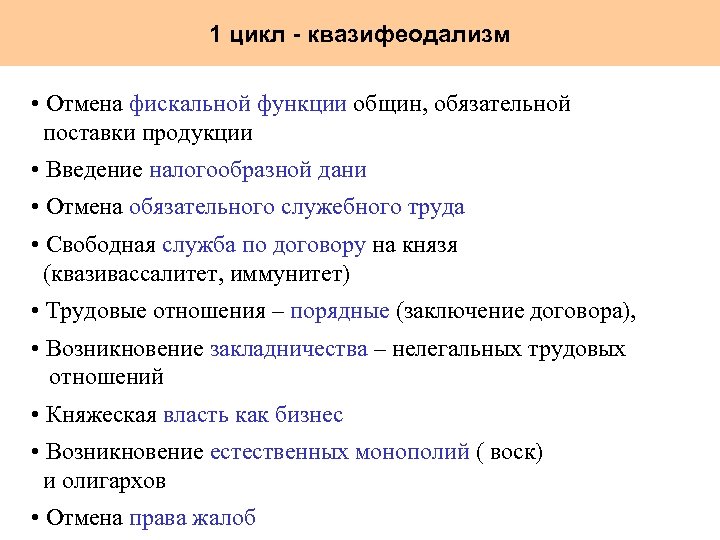 1 цикл - квазифеодализм

• Отмена фискальной функции общин, обязательной поставки продукции

• Введение налогообразной дани

• Отмена обязательного служебного труда

• Свободная служба по договору на князя (квазивассалитет, иммунитет)

• Трудовые отношения – порядные (заключение договора),

• Возникновение закладничества – нелегальных трудовых отношений

• Княжеская власть как бизнес

• Возникновение естественных монополий ( воск) и олигархов

• Отмена права жалоб